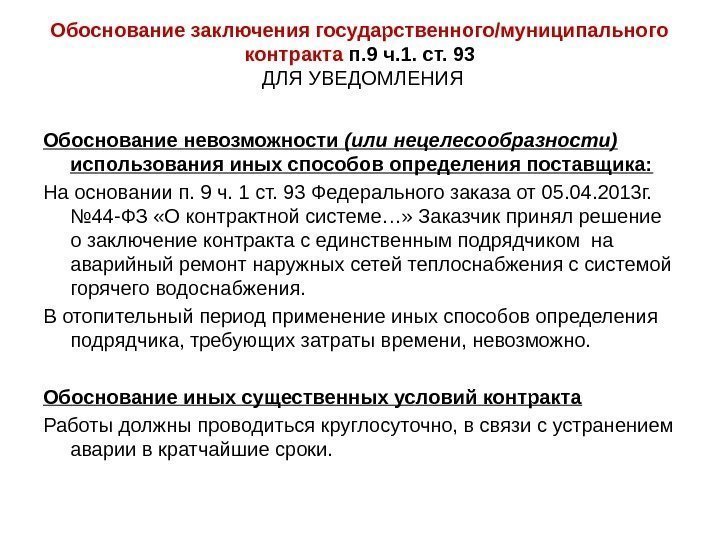 Обоснование заключения государственного/муниципального контракта п.9 ч.1. ст. 93
ДЛЯ УВЕДОМЛЕНИЯ

Обоснование невозможности (или нецелесообразности) использования иных способов определения поставщика:

На основании п. 9 ч. 1 ст. 93 Федерального заказа от 05.04.2013г. №44-ФЗ «О контрактной системе…» Заказчик принял решение о заключение контракта с единственным подрядчиком на аварийный ремонт наружных сетей теплоснабжения с системой горячего водоснабжения.

В отопительный период применение иных способов определения подрядчика, требующих затраты времени, невозможно.

Обоснование иных существенных условий контракта

Работы должны проводиться круглосуточно, в связи с устранением аварии в кратчайшие сроки.